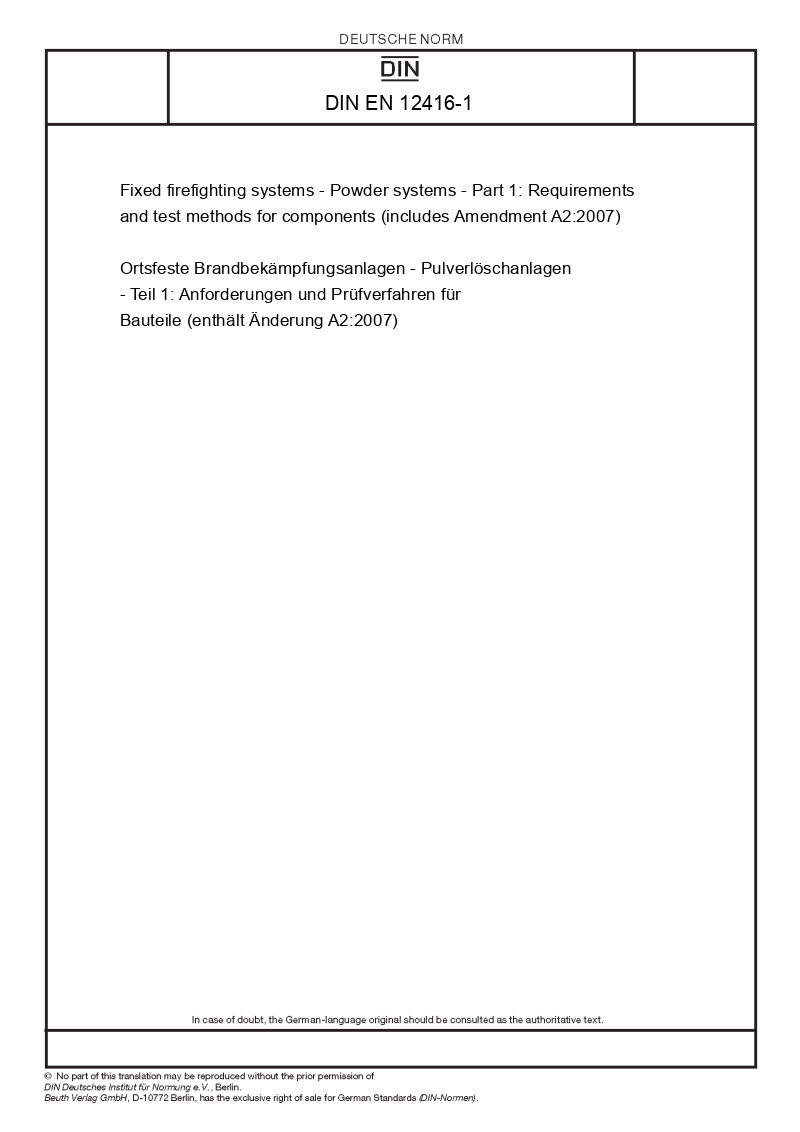 DEUTSCHE NORM

DIN

DIN EN 12416-1

Fixed firefighting systems - Powder systems - Part 1: Requirements and test methods for components (includes Amendment A2:2007)

Ortsfeste Brandbekämpfungsanlagen - Pulverlöschanlagen - Teil 1: Anforderungen und Prüfverfahren für Bauteile (enthält Änderung A2:2007)

In case of doubt, the German-language original should be consulted as the authoritative text.

© No part of this translation may be reproduced without the prior permission of DIN Deutsches Institut für Normung e.V., Berlin.
Beuth Verlag GmbH, D-10772 Berlin, has the exclusive right of sale for German Standards (DIN-Normen).